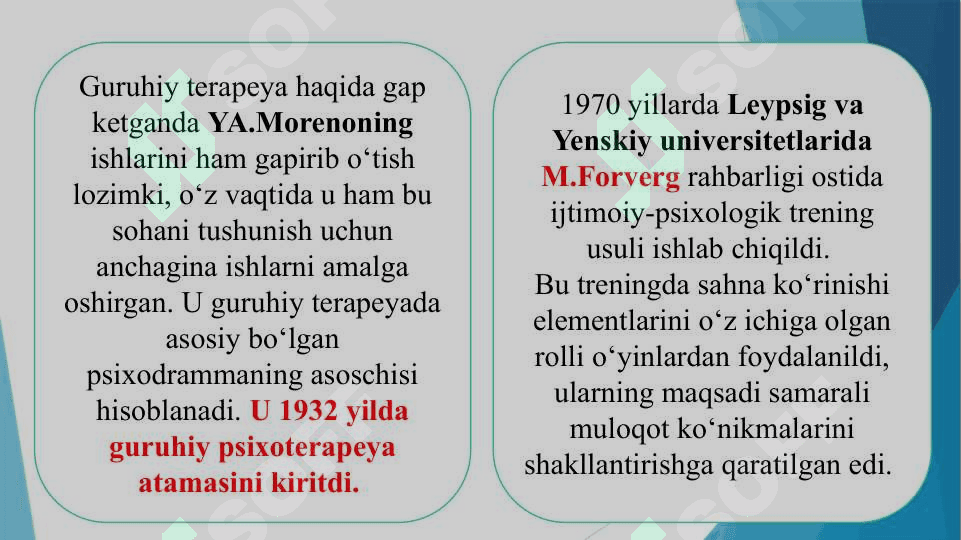 Guruhiy terapeya haqida gap ketganda YA.Morenoning ishlarini ham gapirib o'tish lozimki, o'z vaqtida u ham bu sohani tushunish uchun anchagina ishlarni amalga oshirgan. U guruhiy terapeyada asosiy bo'lgan psixodrammaning asoschisi hisoblanadi. U 1932 yilda guruhiy psixoterapeya atamasini kiritdi.

1970 yillarda Leypsig va Yenskiy universitetlarida M.Forverg rahbarligi ostida ijtimoiy-psixologik trening usuli ishlab chiqildi.
Bu treningda sahna ko'rinishi elementlarini o'z ichiga olgan rolli o'yinlardan foydalanildi, ularning maqsadi samarali muloqot ko'nikmalarini shakllantirishga qaratilgan edi.